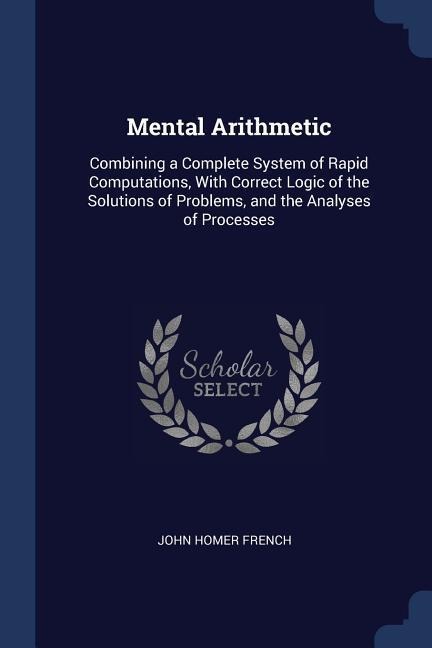 Mental Arithmetic

Combining a Complete System of Rapid Computations, With Correct Logic of the Solutions of Problems, and the Analyses of Processes

Scholar SELECT

JOHN HOMER FRENCH